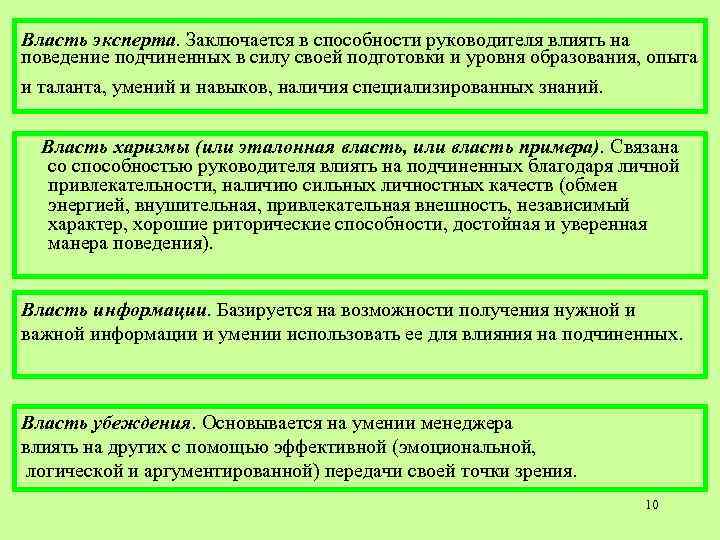 Власть эксперта. Заключается в способности руководителя влиять на поведение подчиненных в силу своей подготовки и уровня образования, опыта и таланта, умений и навыков, наличия специализированных знаний.

Власть харизмы (или эталонная власть, или власть примера). Связана со способностью руководителя влиять на подчиненных благодаря личной привлекательности, наличию сильных личностных качеств (обмен энергией, внушительная, привлекательная внешность, независимый характер, хорошие риторические способности, достойная и уверенная манера поведения).

Власть информации. Базируется на возможности получения нужной и важной информации и умении использовать ее для влияния на подчиненных.

Власть убеждения. Основывается на умении менеджера влиять на других с помощью эффективной (эмоциональной, логической и аргументированной) передачи своей точки зрения.

10